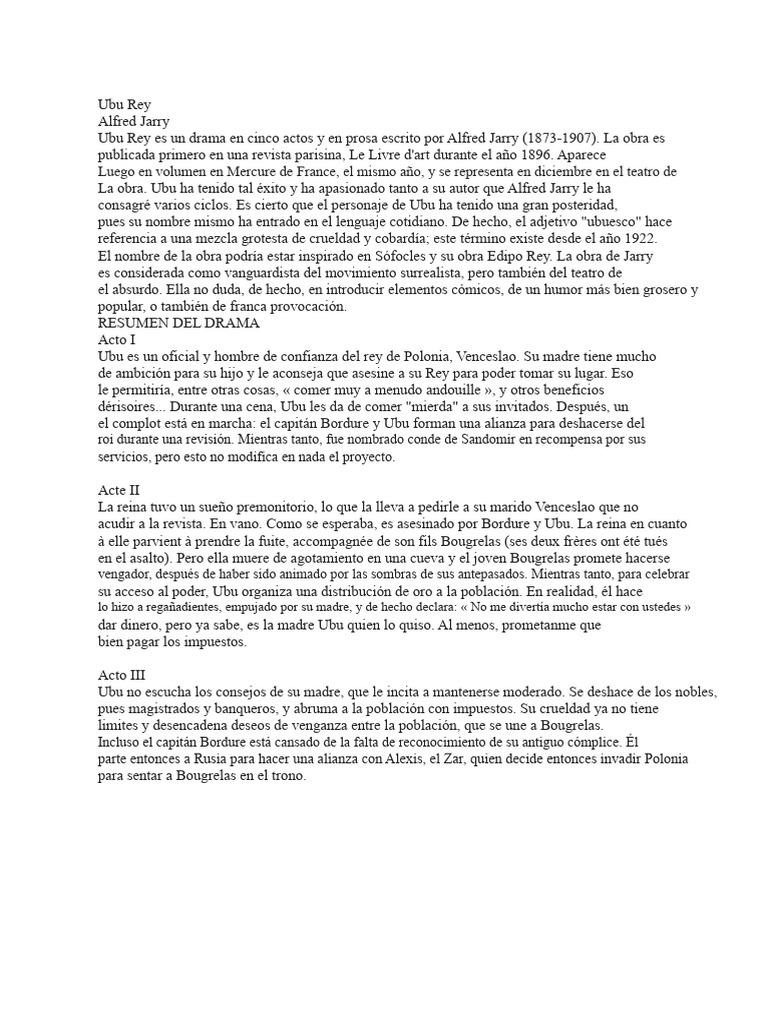 Ubu Rey
Alfred Jarry
Ubu Rey es un drama en cinco actos y en prosa escrito por Alfred Jarry (1873-1907). La obra es publicada primero en una revista parisina, Le Livre d'art durante el año 1896. Aparece
Luego en volumen en Mercure de France, el mismo año, y se representa en diciembre en el teatro de La obra. Ubu ha tenido tal éxito y ha apasionado tanto a su autor que Alfred Jarry le ha consagré varios ciclos. Es cierto que el personaje de Ubu ha tenido una gran posteridad, pues su nombre mismo ha entrado en el lenguaje cotidiano. De hecho, el adjetivo "ubuesco" hace referencia a una mezcla grotesta de crueldad y cobardía; este término existe desde el año 1922.
El nombre de la obra podría estar inspirado en Sófocles y su obra Edipo Rey. La obra de Jarry es considerada como vanguardista del movimiento surrealista, pero también del teatro de el absurdo. Ella no duda, de hecho, en introducir elementos cómicos, de un humor más bien grosero y popular, o también de franca provocación.
RESUMEN DEL DRAMA
Acto I
Ubu es un oficial y hombre de confianza del rey de Polonia, Venceslao. Su madre tiene mucho de ambición para su hijo y le aconseja que asesine a su Rey para poder tomar su lugar. Eso le permitiría, entre otras cosas, « comer muy a menudo andouille », y otros beneficios dérisoires... Durante una cena, Ubu les da de comer "mierda" a sus invitados. Después, un el complot está en marcha: el capitán Bordure y Ubu forman una alianza para deshacerse del roi durante una revisión. Mientras tanto, fue nombrado conde de Sandomir en recompensa por sus servicios, pero esto no modifica en nada el proyecto.

Acte II
La reina tuvo un sueño premonitorio, lo que la lleva a pedirle a su marido Venceslao que no acudir a la revista. En vano. Como se esperaba, es asesinado por Bordure y Ubu. La reina en cuanto à elle parvient à prendre la fuite, accompagnée de son fils Bougrelas (ses deux frères ont été tués en el asalto). Pero ella muere de agotamiento en una cueva y el joven Bougrelas promete hacerse vengador, después de haber sido animado por las sombras de sus antepasados. Mientras tanto, para celebrar su acceso al poder, Ubu organiza una distribución de oro a la población. En realidad, él hace lo hizo a regañadientes, empujado por su madre, y de hecho declara: « No me divertía mucho estar con ustedes » dar dinero, pero ya sabe, es la madre Ubu quien lo quiso. Al menos, prometanme que bien pagar los impuestos.

Acto III
Ubu no escucha los consejos de su madre, que le incita a mantenerse moderado. Se deshace de los nobles, pues magistrados y banqueros, y abruma a la población con impuestos. Su crueldad ya no tiene límites y desencadena deseos de venganza entre la población, que se une a Bougrelas.
Incluso el capitán Bordure está cansado de la falta de reconocimiento de su antiguo cómplice. Él parte entonces a Rusia para hacer una alianza con Alexis, el Zar, quien decide entonces invadir Polonia para sentar a Bougrelas en el trono.